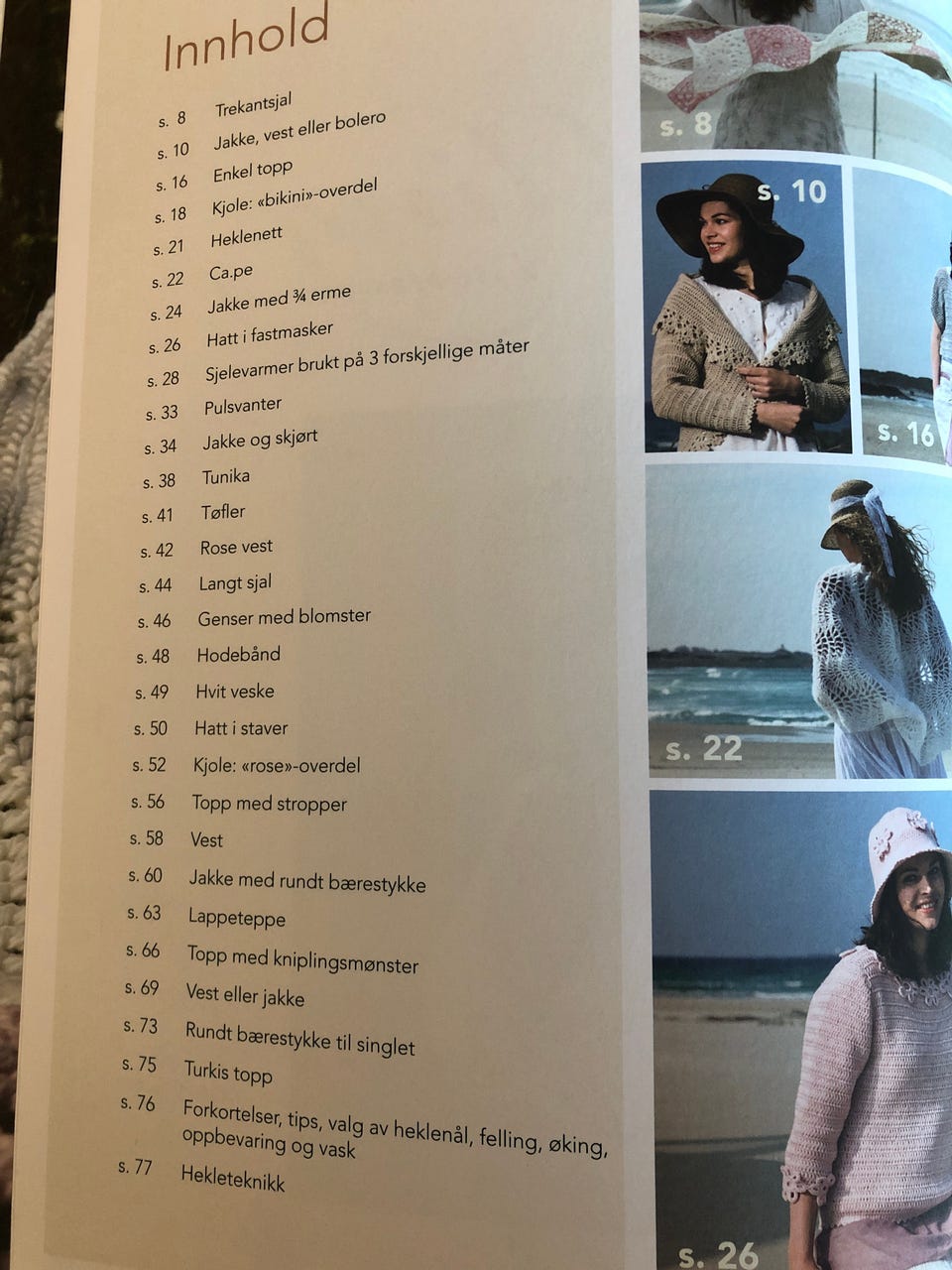 Innhold

s. 8 Trekantsjal
s. 10 Jakke, vest eller bolero
s. 16 Enkel topp
s. 18 Kjole: «bikini»-overdel
s. 21 Heklenett
s. 22 Ca.pe
s. 24 Jakke med ¾ erme
s. 26 Hatt i fastmasker
s. 28 Sjelevarmer brukt på 3 forskjellige måter
s. 33 Pulsvanter
s. 34 Jakke og skjørt
s. 38 Tunika
s. 41 Tøfler
s. 42 Rose vest
s. 44 Langt sjal
s. 46 Genser med blomster
s. 48 Hodebånd
s. 49 Hvit veske
s. 50 Hatt i staver
s. 52 Kjole: «rose»-overdel
s. 56 Topp med stropper
s. 58 Vest
s. 60 Jakke med rundt bærestykke
s. 63 Lappeteppe
s. 66 Topp med kniplingsmønster
s. 69 Vest eller jakke
s. 73 Rundt bærestykke til singlet
s. 75 Turkis topp
s. 76 Forkortelser, tips, valg av heklenål, felling, øking, oppbevaring og vask
s. 77 Hekleteknikk

s. 8

s. 10

s. 16

s. 22

s. 26